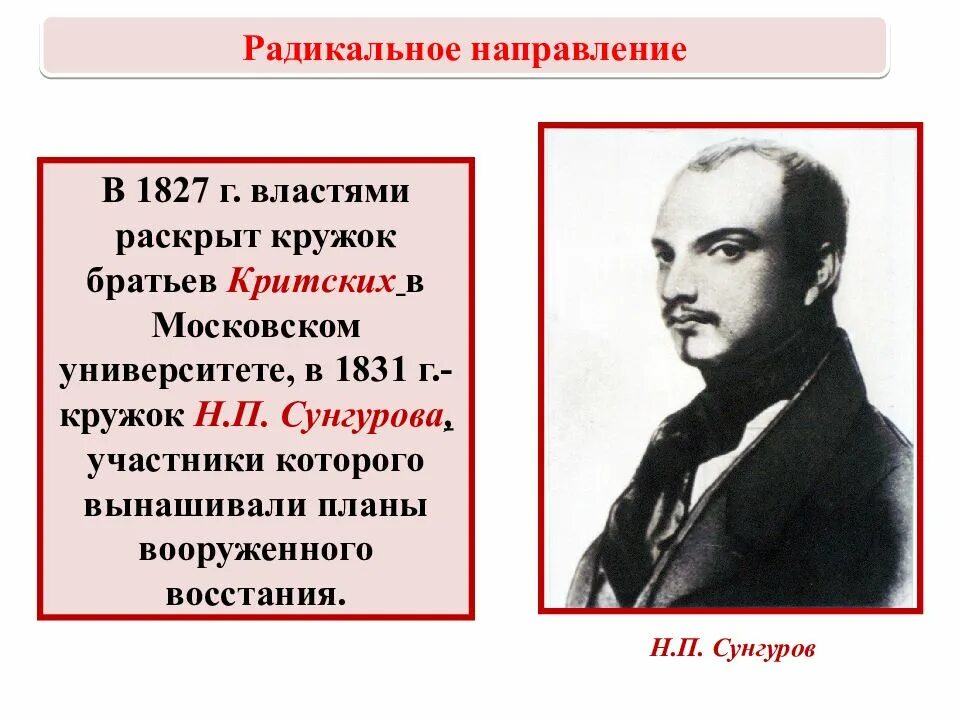 Радикальное направление

В 1827 г. властями раскрыт кружок братьев Критских в Московском университете, в 1831 г.- кружок Н.П. Сунгурова, участники которого вынашивали планы вооруженного восстания.

Н.П. Сунгуров